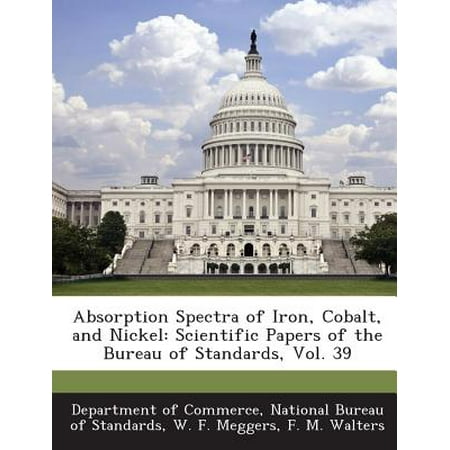 Absorption Spectra of Iron, Cobalt, and Nickel: Scientific Papers of the Bureau of Standards, Vol. 39

Department of Commerce, National Bureau of Standards, W. F. Meggers, F. M. Walters